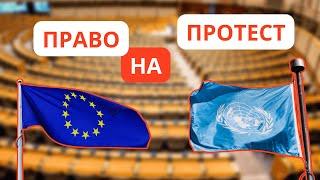 ПРАВО
НА
ПРОТЕСТ